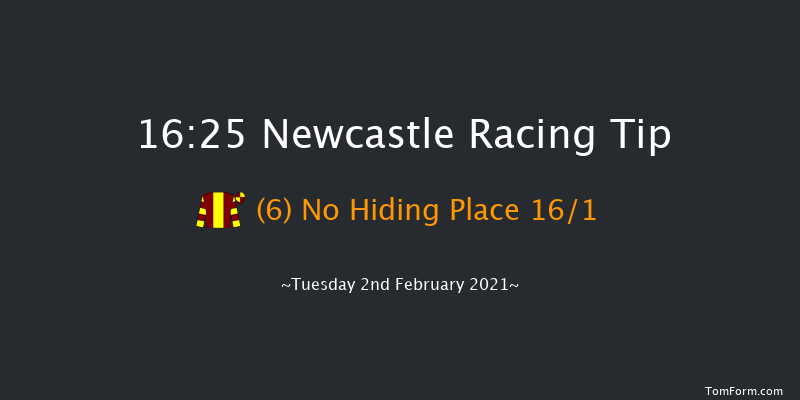 16:25 Newcastle Racing Tip

(6) No Hiding Place 16/1

~Tuesday 2nd February 2021~

TomForm.com